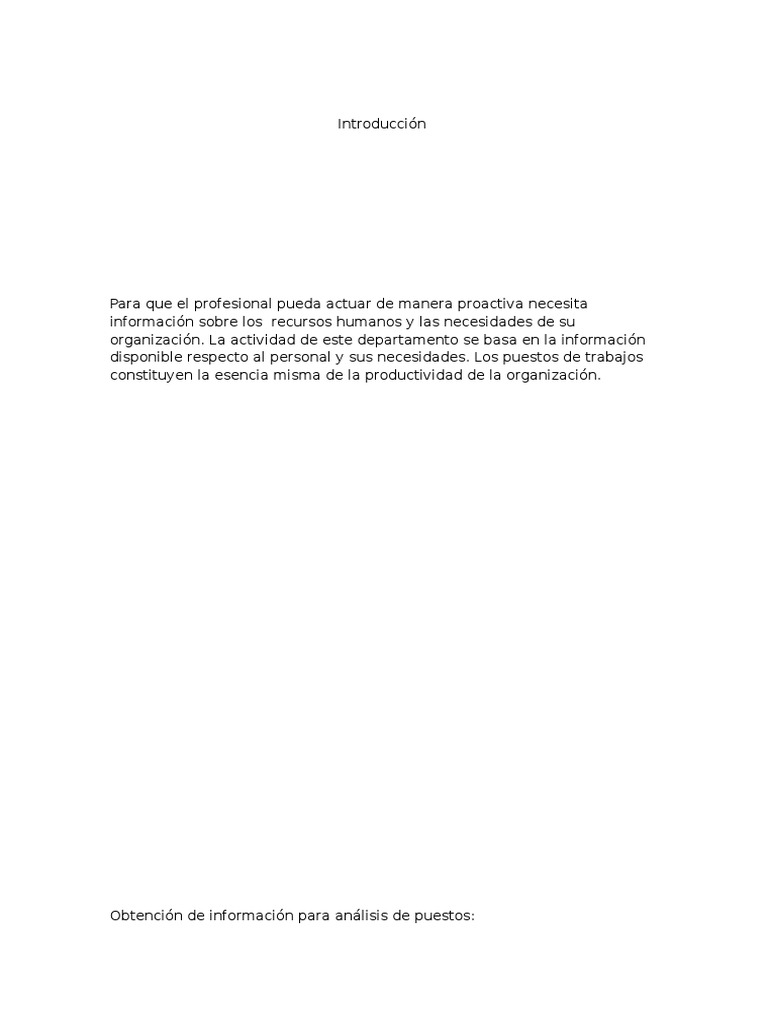 Introducción

Para que el profesional pueda actuar de manera proactiva necesita información sobre los recursos humanos y las necesidades de su organización. La actividad de este departamento se basa en la información disponible respecto al personal y sus necesidades. Los puestos de trabajos constituyen la esencia misma de la productividad de la organización.

Obtención de información para análisis de puestos: